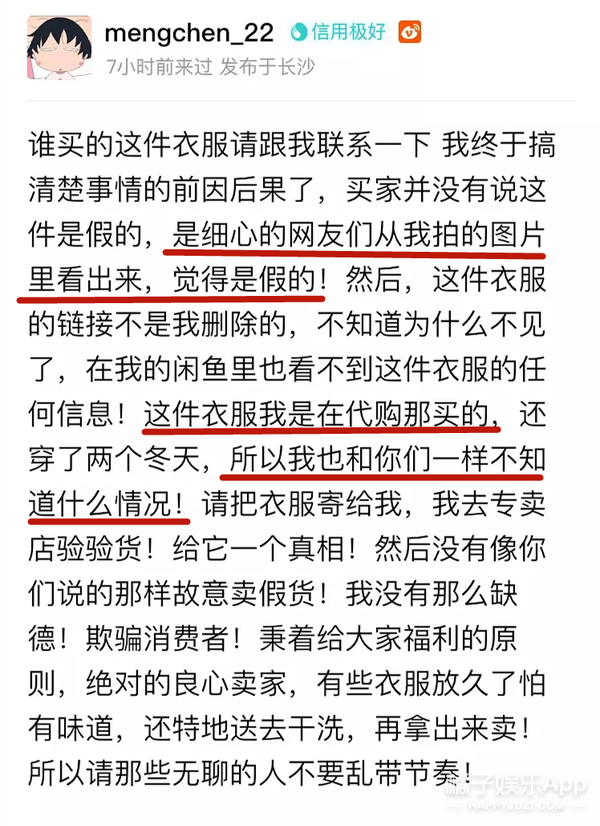 mengchen_22 信用极好

7小时前来过 发布于长沙

谁买的这件衣服请跟我联系一下 我终于搞清楚事情的前因后果了，买家并没有说这件是假的，是细心的网友们从我拍的图片里看出来，觉得是假的！然后，这件衣服的链接不是我删除的，不知道为什么不见了，在我的闲鱼里也看不到这件衣服的任何信息！这件衣服我是在代购那买的，还穿了两个冬天，所以我也和你们一样不知道什么情况！请把衣服寄给我，我去专卖店验验货！给它一个真相！然后没有像你们说的那样故意卖假货！我没有那么缺德！欺骗消费者！秉着给大家福利的原则，绝对的良心卖家，有些衣服放久了怕有味道，还特地送去干洗，再拿出来卖！所以请那些无聊的人不要乱带节奏！

橘子娱乐App
HAPPYJUZI.COM